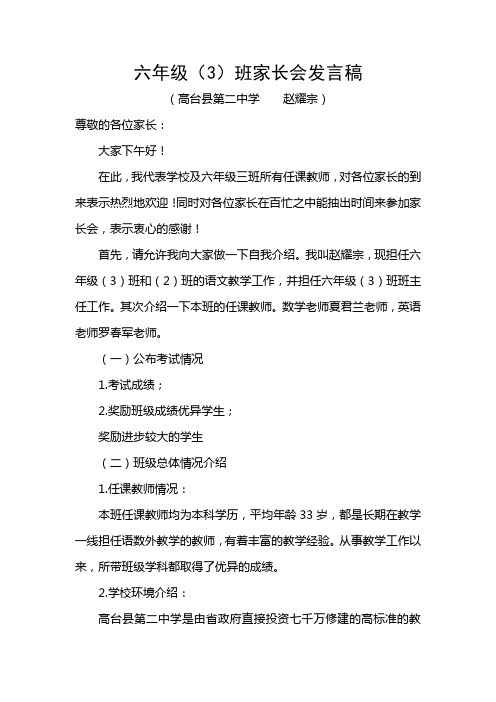 六年级（3）班家长会发言稿

（高台县第二中学　　赵耀宗）

尊敬的各位家长：

大家下午好！

在此，我代表学校及六年级三班所有任课教师，对各位家长的到来表示热烈地欢迎！同时对各位家长在百忙之中能抽出时间来参加家长会，表示衷心的感谢！

首先，请允许我向大家做一下自我介绍。我叫赵耀宗，现担任六年级（3）班和（2）班的语文教学工作，并担任六年级（3）班班主任工作。其次介绍一下本班的任课教师。数学老师夏君兰老师，英语老师罗春军老师。

（一）公布考试情况

1.考试成绩；

2.奖励班级成绩优异学生；

奖励进步较大的学生

（二）班级总体情况介绍

1.任课教师情况：

本班任课教师均为本科学历，平均年龄33岁，都是长期在教学一线担任语数外教学的教师，有着丰富的教学经验。从事教学工作以来，所带班级学科都取得了优异的成绩。

2.学校环境介绍：

高台县第二中学是由省政府直接投资七千万修建的高标准的教